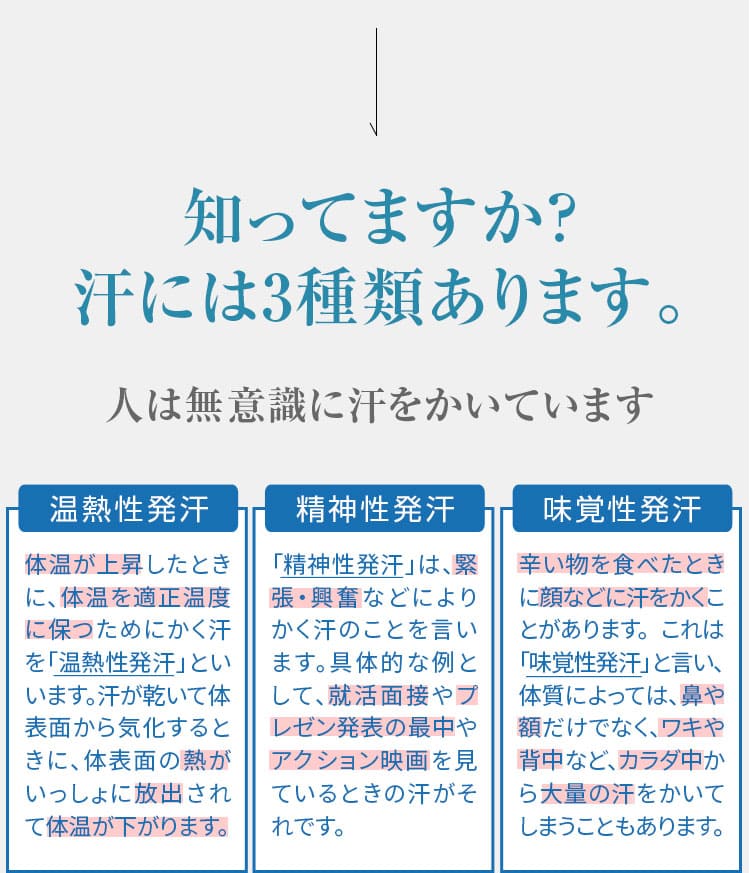 知ってますか?
汗には3種類あります。

人は無意識に汗をかいています

温熱性発汗

体温が上昇したときに、体温を適正温度に保つためにかく汗を「温熱性発汗」といいます。汗が乾いて体表面から気化するときに、体表面の熱がいっしょに放出されて体温が下がります。

精神性発汗

「精神性発汗」は、緊張・興奮などによりかく汗のことを言います。具体的な例として、就活面接やプレゼン発表の最中やアクション映画を見ているときの汗がそれです。

味覚性発汗

辛い物を食べたときに顔などに汗をかくことがあります。これは「味覚性発汗」と言い、体質によっては、鼻や額だけでなく、ワキや背中など、カラダ中から大量の汗をかいてしまうこともあります。